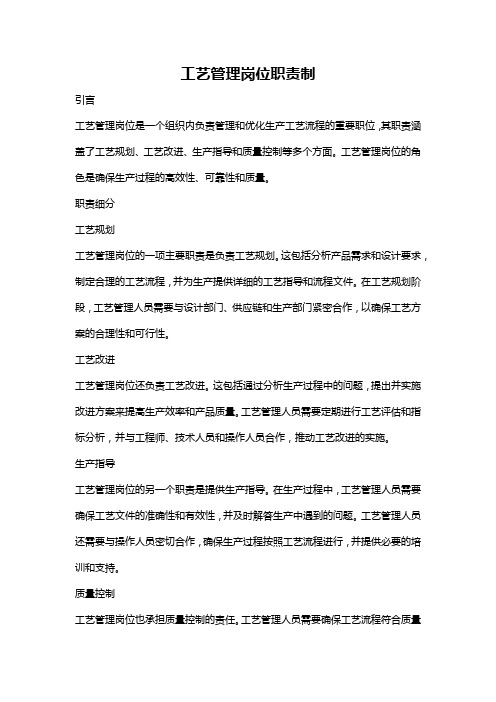 工艺管理岗位职责制

引言

工艺管理岗位是一个组织内负责管理和优化生产工艺流程的重要职位，其职责涵盖了工艺规划、工艺改进、生产指导和质量控制等多个方面。工艺管理岗位的角色是确保生产过程的高效性、可靠性和质量。

职责细分

工艺规划

工艺管理岗位的一项主要职责是负责工艺规划。这包括分析产品需求和设计要求，制定合理的工艺流程，并为生产提供详细的工艺指导和流程文件。在工艺规划阶段，工艺管理人员需要与设计部门、供应链和生产部门紧密合作，以确保工艺方案的合理性和可行性。

工艺改进

工艺管理岗位还负责工艺改进。这包括通过分析生产过程中的问题，提出并实施改进方案来提高生产效率和产品质量。工艺管理人员需要定期进行工艺评估和指标分析，并与工程师、技术人员和操作人员合作，推动工艺改进的实施。

生产指导

工艺管理岗位的另一个职责是提供生产指导。在生产过程中，工艺管理人员需要确保工艺文件的准确性和有效性，并及时解答生产中遇到的问题。工艺管理人员还需要与操作人员密切合作，确保生产过程按照工艺流程进行，并提供必要的培训和支持。

质量控制

工艺管理岗位也承担质量控制的责任。工艺管理人员需要确保工艺流程符合质量